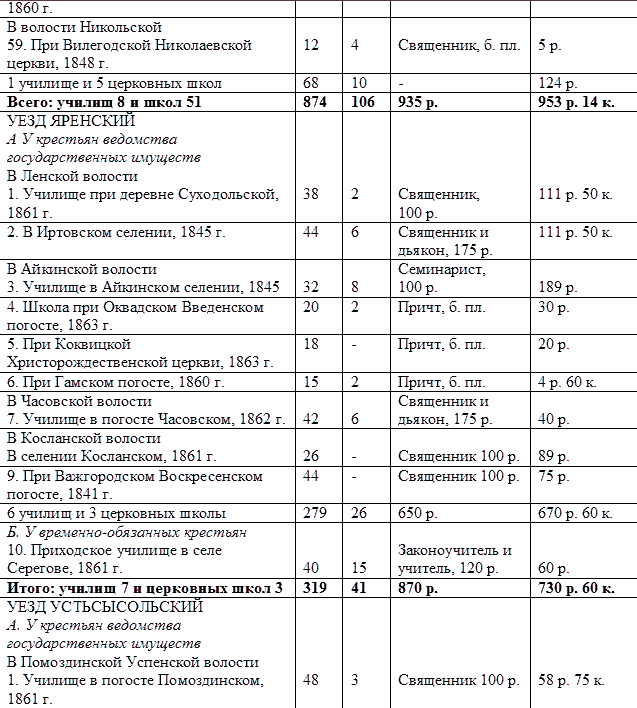 | | | | | |
|---|---|---|---|---|
| 1860 г. | | | | |
| В волости Никольской 59. При Вилегодской Николаевской церкви, 1848 г. | 12 | 4 | Священник, б. пл. | 5 р. |
| 1 училище и 5 церковных школ | 68 | 10 | - | 124 р. |
| **Всего: училищ 8 и школ 51** | **874** | **106** | **935 р.** | **953 р. 14 к.** |
| УЕЗД ЯРЕНСКИЙ *А У крестьян ведомства государственных имуществ* В Ленской волости 1. Училище при деревне Суходольской, 1861 г. | 38 | 2 | Священник, 100 р. | 111 р. 50 к. |
| 2. В Иртовском селении, 1845 г. | 44 | 6 | Священник и дьякон, 175 р. | 111 р. 50 к. |
| В Айкинской волости 3. Училище в Айкинском селении, 1845 | 32 | 8 | Семинарист, 100 р. | 189 р. |
| 4. Школа при Оквадском Введенском погосте, 1863 г. | 20 | 2 | Причт, б. пл. | 30 р. |
| 5. При Коквицкой Христорождественской церкви, 1863 г. | 18 | - | Причт, б. пл. | 20 р. |
| 6. При Гамском погосте, 1860 г. | 15 | 2 | Причт, б. пл. | 4 р. 60 к. |
| В Часовской волости 7. Училище в погосте Часовском, 1862 г. | 42 | 6 | Священник и дьякон, 175 р. | 40 р. |
| В Косланской волости В селении Косланском, 1861 г. | 26 | - | Священник 100 р. | 89 р. |
| 9. При Важгородском Воскресенском погосте, 1841 г. | 44 | - | Священник 100 р. | 75 р. |
| 6 училищ и 3 церковных школы | 279 | 26 | 650 р. | 670 р. 60 к. |
| *Б. У временно-обязанных крестьян* 10. Приходское училище в селе Серегове, 1861 г. | 40 | 15 | Законоучитель и учитель, 120 р. | 60 р. |
| **Итого: училищ 7 и церковных школ 3** | **319** | **41** | **870 р.** | **730 р. 60 к.** |
| УЕЗД УСТЬСЫСОЛЬСКИЙ *А. У крестьян ведомства государственных имуществ* В Помоздинской Успенской волости 1. Училище в погосте Помоздинском, 1861 г. | 48 | 3 | Священник 100 р. | 58 р. 75 к. |